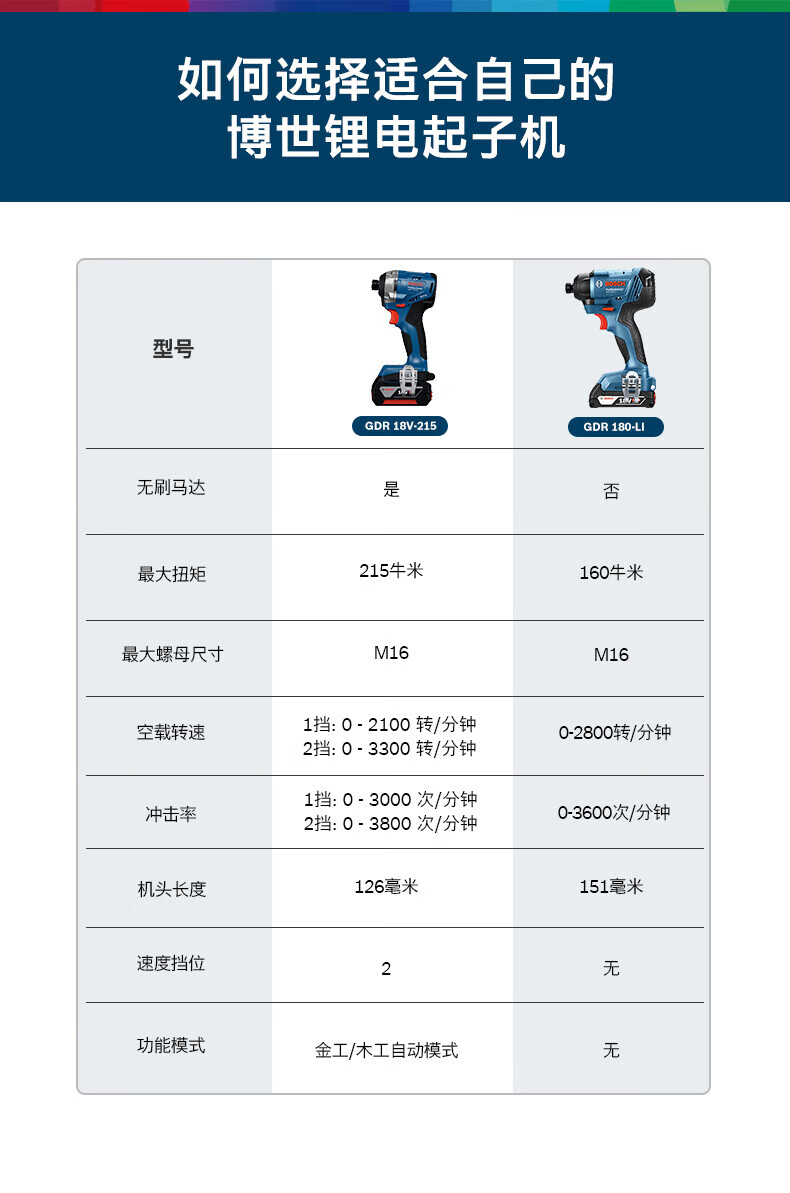 如何选择适合自己的
博世锂电起子机

| 型号 | GDR 18V-215 | GDR 180-LI |
|---|---|---|
| 无刷马达 | 是 | 否 |
| 最大扭矩 | 215牛米 | 160牛米 |
| 最大螺母尺寸 | M16 | M16 |
| 空载转速 | 1挡: 0 - 2100 转/分钟 2挡: 0 - 3300 转/分钟 | 0-2800转/分钟 |
| 冲击率 | 1挡: 0 - 3000 次/分钟 2挡: 0 - 3800 次/分钟 | 0-3600次/分钟 |
| 机头长度 | 126毫米 | 151毫米 |
| 速度挡位 | 2 | 无 |
| 功能模式 | 金工/木工自动模式 | 无 |